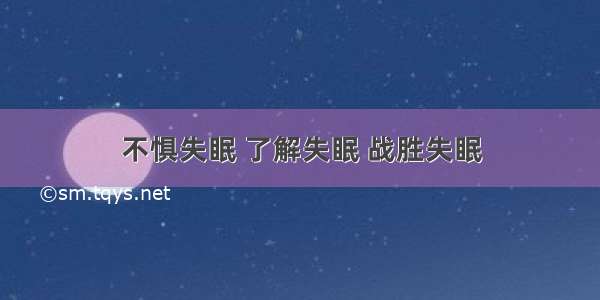 不惧失眠 了解失眠 战胜失眠

©sm.tqys.net